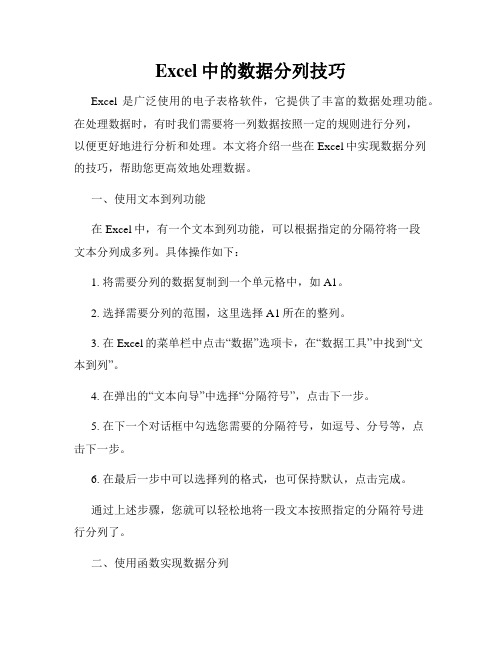 Excel 中的数据分列技巧

Excel 是广泛使用的电子表格软件，它提供了丰富的数据处理功能。在处理数据时，有时我们需要将一列数据按照一定的规则进行分列，以便更好地进行分析和处理。本文将介绍一些在 Excel 中实现数据分列的技巧，帮助您更高效地处理数据。

一、使用文本到列功能

在 Excel 中，有一个文本到列功能，可以根据指定的分隔符将一段文本分列成多列。具体操作如下：

1. 将需要分列的数据复制到一个单元格中，如 A1。

2. 选择需要分列的范围，这里选择 A1 所在的整列。

3. 在 Excel 的菜单栏中点击“数据”选项卡，在“数据工具”中找到“文本到列”。

4. 在弹出的“文本向导”中选择“分隔符号”，点击下一步。

5. 在下一个对话框中勾选您需要的分隔符号，如逗号、分号等，点击下一步。

6. 在最后一步中可以选择列的格式，也可保持默认，点击完成。

通过上述步骤，您就可以轻松地将一段文本按照指定的分隔符号进行分列了。

二、使用函数实现数据分列